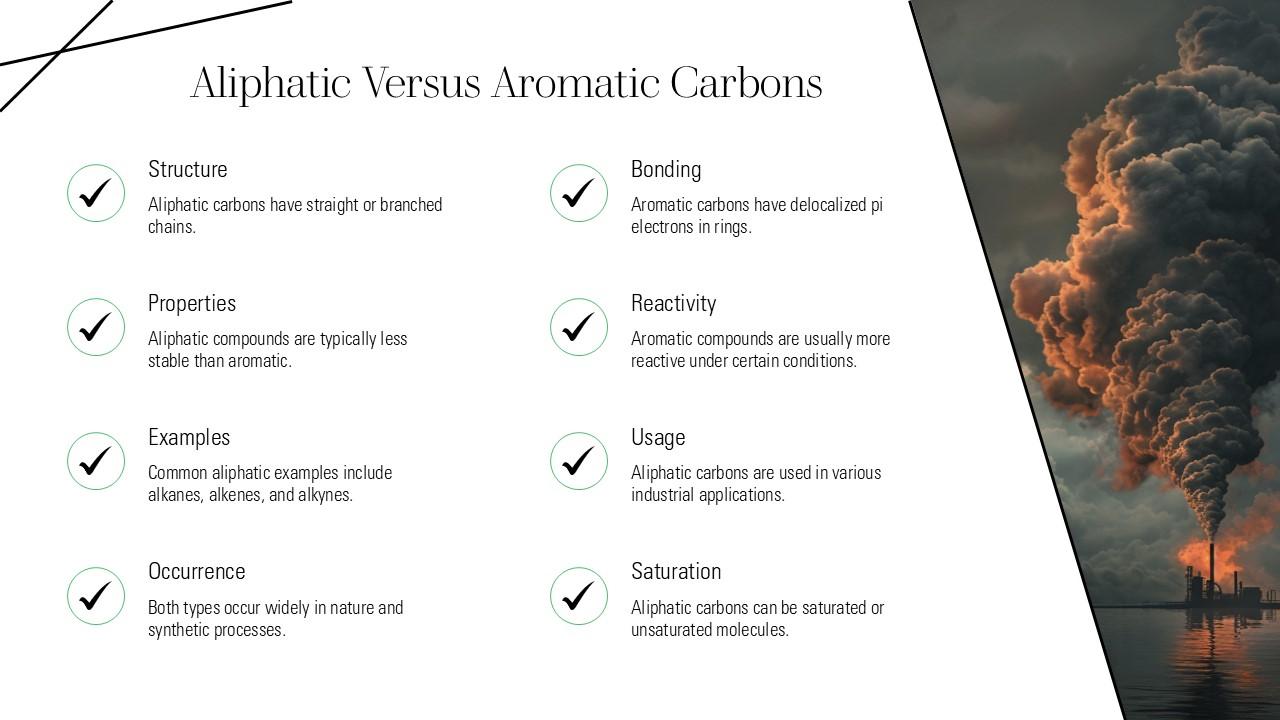 Aliphatic Versus Aromatic Carbons

Structure

Aliphatic carbons have straight or branched chains.

Properties

Aliphatic compounds are typically less stable than aromatic.

Examples

Common aliphatic examples include alkanes, alkenes, and alkynes.

Occurrence

Both types occur widely in nature and synthetic processes.

Bonding

Aromatic carbons have delocalized pi electrons in rings.

Reactivity

Aromatic compounds are usually more reactive under certain conditions.

Usage

Aliphatic carbons are used in various industrial applications.

Saturation

Aliphatic carbons can be saturated or unsaturated molecules.